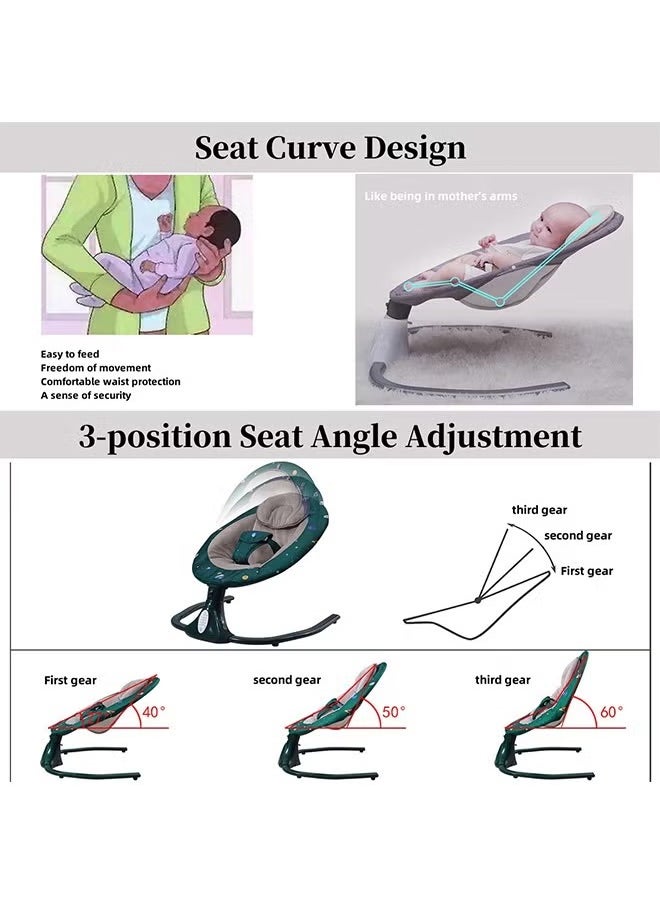 Seat Curve Design

Like being in mother's arms

Easy to feed
Freedom of movement
Comfortable waist protection
A sense of security

3-position Seat Angle Adjustment

third gear
second gear
First gear

First gear
40°

second gear
50°

third gear
60°